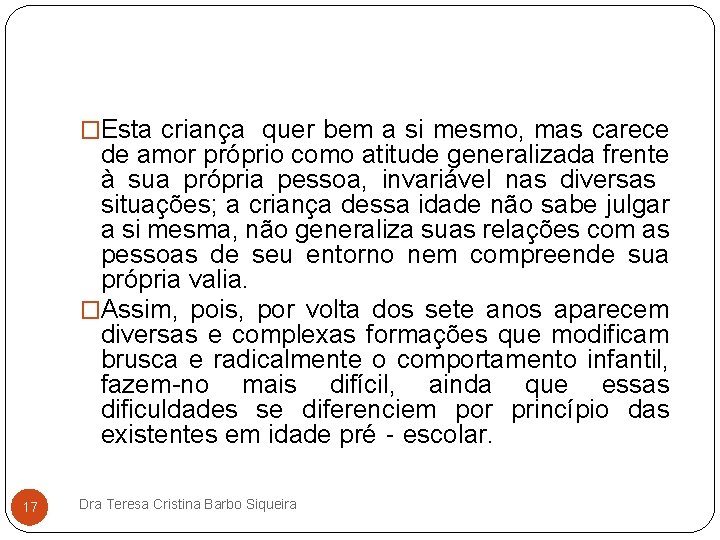 □Esta criança quer bem a si mesmo, mas carece de amor próprio como atitude generalizada frente à sua própria pessoa, invariável nas diversas situações; a criança dessa idade não sabe julgar a si mesma, não generaliza suas relações com as pessoas de seu entorno nem compreende sua própria valia.

□Assim, pois, por volta dos sete anos aparecem diversas e complexas formações que modificam brusca e radicalmente o comportamento infantil, fazem-no mais difícil, ainda que essas dificuldades se diferenciem por princípio das existentes em idade pré - escolar.

17

Dra Teresa Cristina Barbo Siqueira